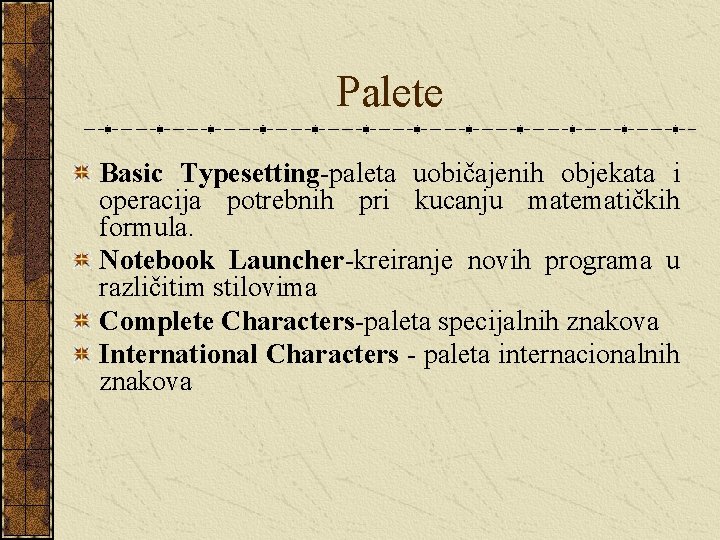 Palete

Basic Typesetting-paleta uobičajenih objekata i operacija potrebnih pri kucanju matematičkih formula.

Notebook Launcher-kreiranje novih programa u različitim stilovima

Complete Characters-paleta specijalnih znakova

International Characters - paleta internacionalnih znakova